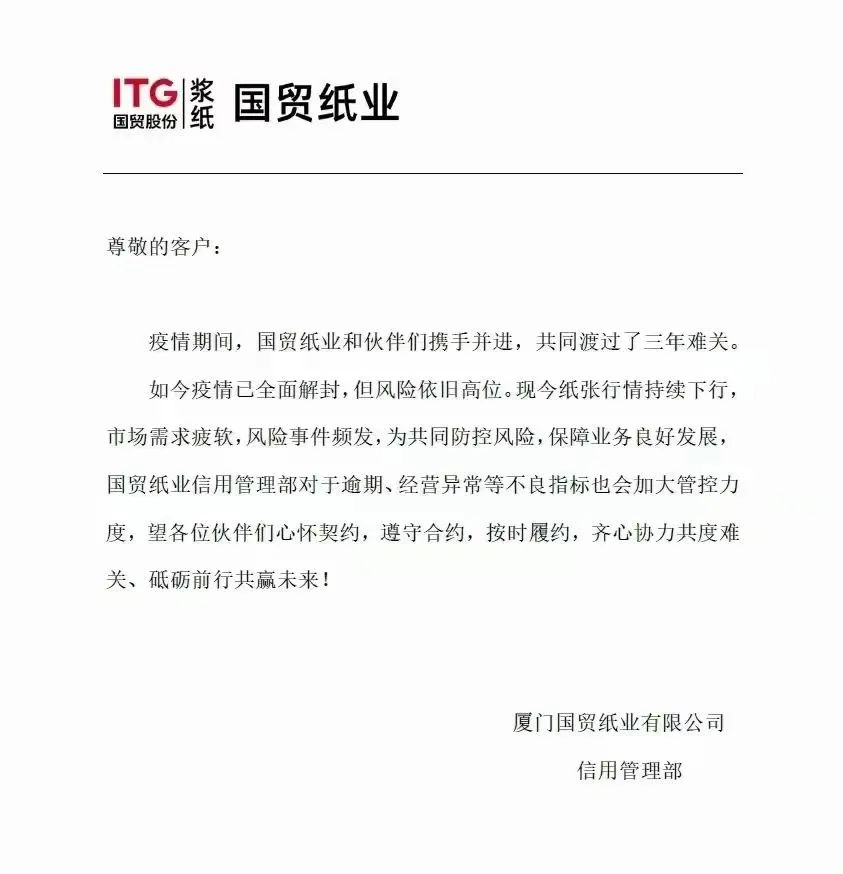 ITG 国贸股份 浆纸 国贸纸业

尊敬的客户：

疫情期间，国贸纸业和伙伴们携手并进，共同渡过了三年难关。

如今疫情已全面解封，但风险依旧高位。现今纸张行情持续下行，市场需求疲软，风险事件频发，为共同防控风险，保障业务良好发展，国贸纸业信用管理部对于逾期、经营异常等不良指标也会加大管控力度，望各位伙伴们心怀契约，遵守合约，按时履约，齐心协力共度难关、砥砺前行共赢未来！

厦门国贸纸业有限公司
信用管理部